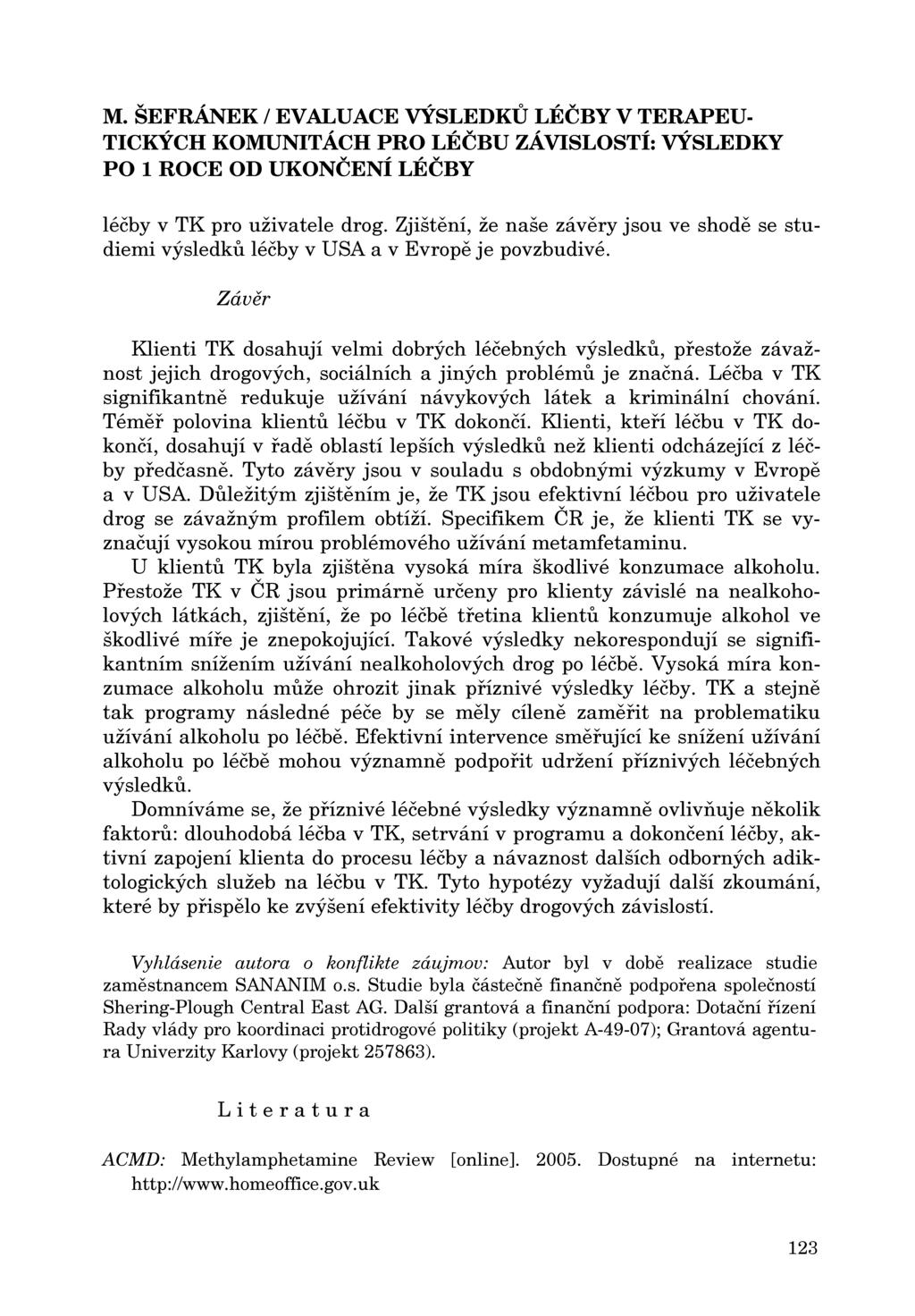 M. ŠEFRÁNEK / EVALUACE VÝSLEDKŮ LÉČBY V TERAPEUTICKÝCH KOMUNITÁCH PRO LÉČBU ZÁVISLOSTÍ: VÝSLEDKY PO 1 ROCE OD UKONČENÍ LÉČBY

léčby v TK pro uživatele drog. Zjištění, že naše závěry jsou ve shodě se studiemi výsledků léčby v USA a v Evropě je povzbudivé.

Závěr

Klienti TK dosahují velmi dobrých léčebných výsledků, přestože závažnost jejich drogových, sociálních a jiných problémů je značná. Léčba v TK signifikantně redukuje užívání návykových látek a kriminální chování. Téměř polovina klientů léčbu v TK dokončí. Klienti, kteří léčbu v TK dokončí, dosahují v řadě oblastí lepších výsledků než klienti odcházející z léčby předčasně. Tyto závěry jsou v souladu s obdobnými výzkumy v Evropě a v USA. Důležitým zjištěním je, že TK jsou efektivní léčbou pro uživatele drog se závažným profilem obtíží. Specifikem ČR je, že klienti TK se vyznačují vysokou mírou problémového užívání metamfetaminu.

U klientů TK byla zjištěna vysoká míra škodlivé konzumace alkoholu. Přestože TK v ČR jsou primárně určeny pro klienty závislé na nealkoholových látkách, zjištění, že po léčbě třetina klientů konzumuje alkohol ve škodlivé míře je znepokojující. Takové výsledky nekorespondují se signifikantním snížením užívání nealkoholových drog po léčbě. Vysoká míra konzumace alkoholu může ohrozit jinak příznivé výsledky léčby. TK a stejně tak programy následné péče by se měly cíleně zaměřit na problematiku užívání alkoholu po léčbě. Efektivní intervence směřující ke snížení užívání alkoholu po léčbě mohou významně podpořit udržení příznivých léčebných výsledků.

Domníváme se, že příznivé léčebné výsledky významně ovlivňuje několik faktorů: dlouhodobá léčba v TK, setrvání v programu a dokončení léčby, aktivní zapojení klienta do procesu léčby a návaznost dalších odborných adiktologických služeb na léčbu v TK. Tyto hypotézy vyžadují další zkoumání, které by přispělo ke zvýšení efektivity léčby drogových závislostí.

Vyhlásenie autora o konflikte záujmov: Autor byl v době realizace studie zaměstnancem SANANIM o.s. Studie byla částečně finančně podpořena společností Shering-Plough Central East AG. Další grantová a finanční podpora: Dotační řízení Rady vlády pro koordinaci protidrogové politiky (projekt A-49-07); Grantová agentura Univerzity Karlovy (projekt 257863).

Literatura

ACMD: Methylamphetamine Review [online]. 2005. Dostupné na internetu: http://www.homeoffice.gov.uk

123